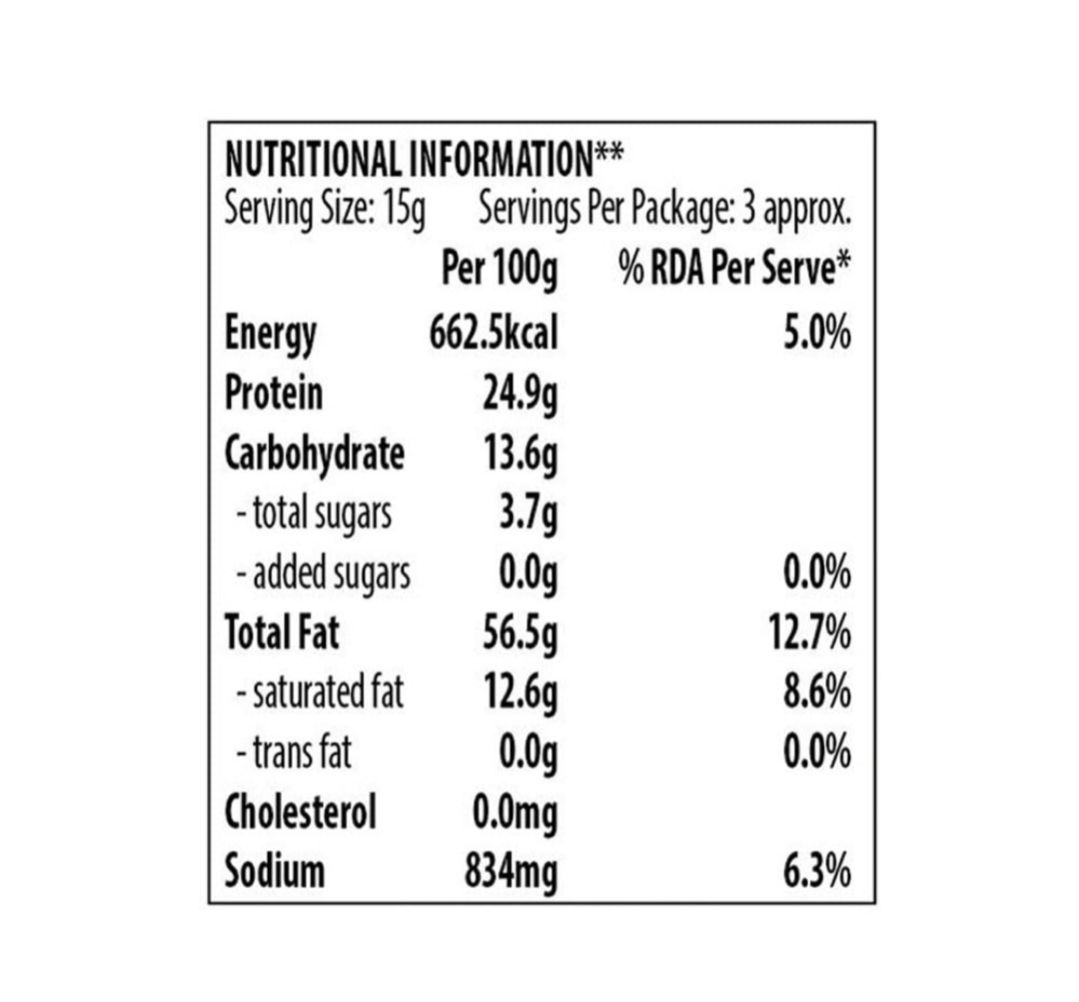 NUTRITIONAL INFORMATION**
Serving Size: 15g     Servings Per Package: 3 approx.

|  | Per 100g | % RDA Per Serve* |
|---|---|---|
| Energy | 662.5kcal | 5.0% |
| Protein | 24.9g |  |
| Carbohydrate | 13.6g |  |
| - total sugars | 3.7g |  |
| - added sugars | 0.0g | 0.0% |
| Total Fat | 56.5g | 12.7% |
| - saturated fat | 12.6g | 8.6% |
| - trans fat | 0.0g | 0.0% |
| Cholesterol | 0.0mg |  |
| Sodium | 834mg | 6.3% |